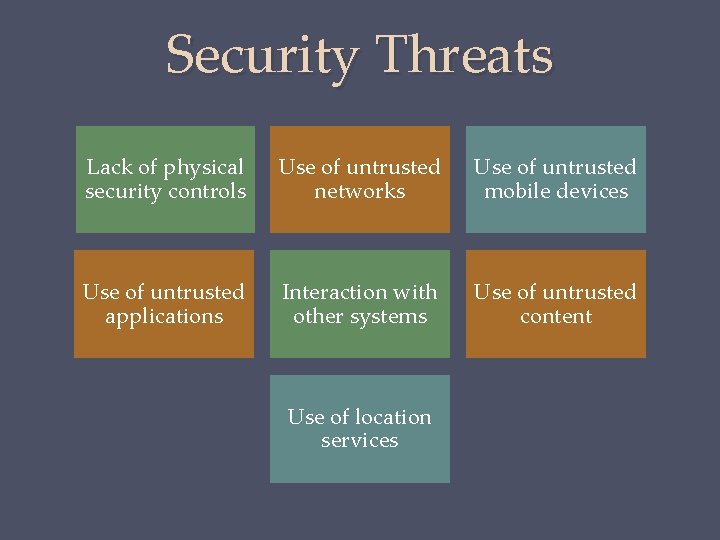 Security Threats

Lack of physical security controls

Use of untrusted networks

Use of untrusted mobile devices

Use of untrusted applications

Interaction with other systems

Use of untrusted content

Use of location services